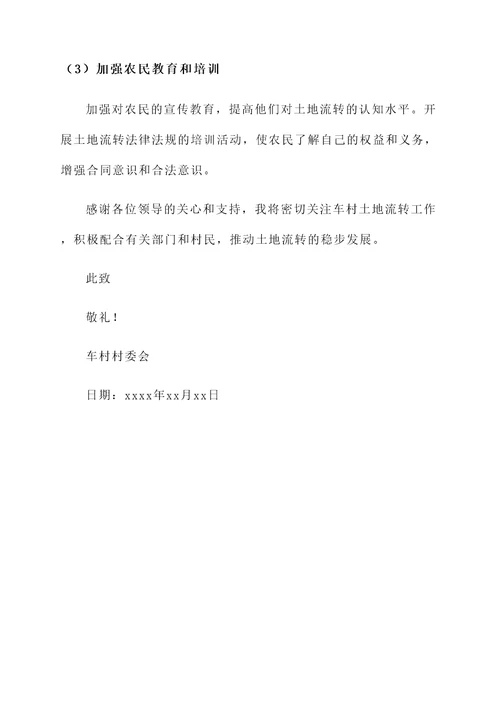 （3）加强农民教育和培训

加强对农民的宣传教育，提高他们对土地流转的认知水平。开展土地流转法律法规的培训活动，使农民了解自己的权益和义务，增强合同意识和合法意识。

感谢各位领导的关心和支持，我将密切关注车村土地流转工作，积极配合有关部门和村民，推动土地流转的稳步发展。

此致

敬礼！

车村村委会

日期：xxxx年xx月xx日